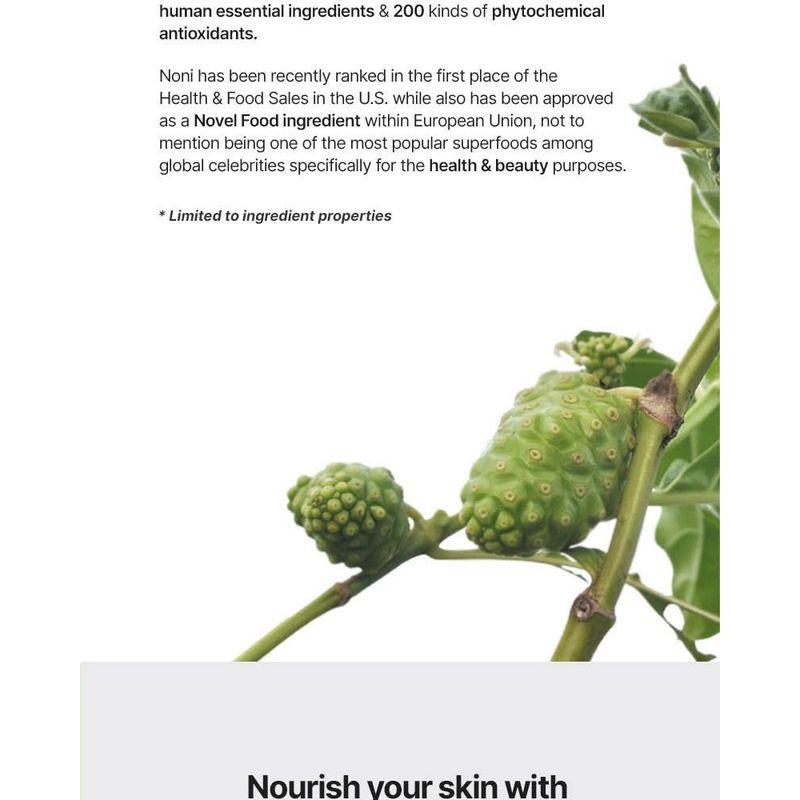 human essential ingredients & 200 kinds of phytochemical antioxidants.

Noni has been recently ranked in the first place of the Health & Food Sales in the U.S. while also has been approved as a Novel Food ingredient within European Union, not to mention being one of the most popular superfoods among global celebrities specifically for the health & beauty purposes.

* Limited to ingredient properties

Nourish your skin with